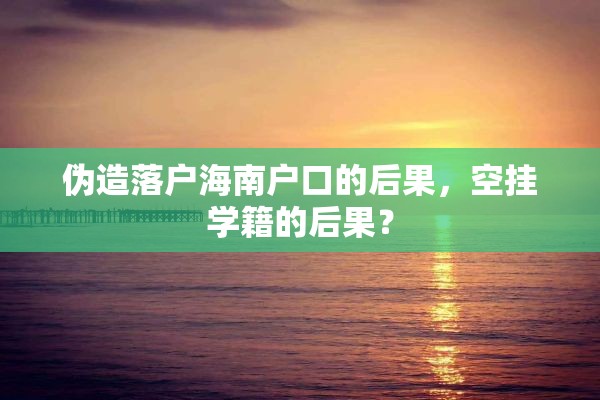 伪造落户海南户口的后果，空挂学籍的后果？